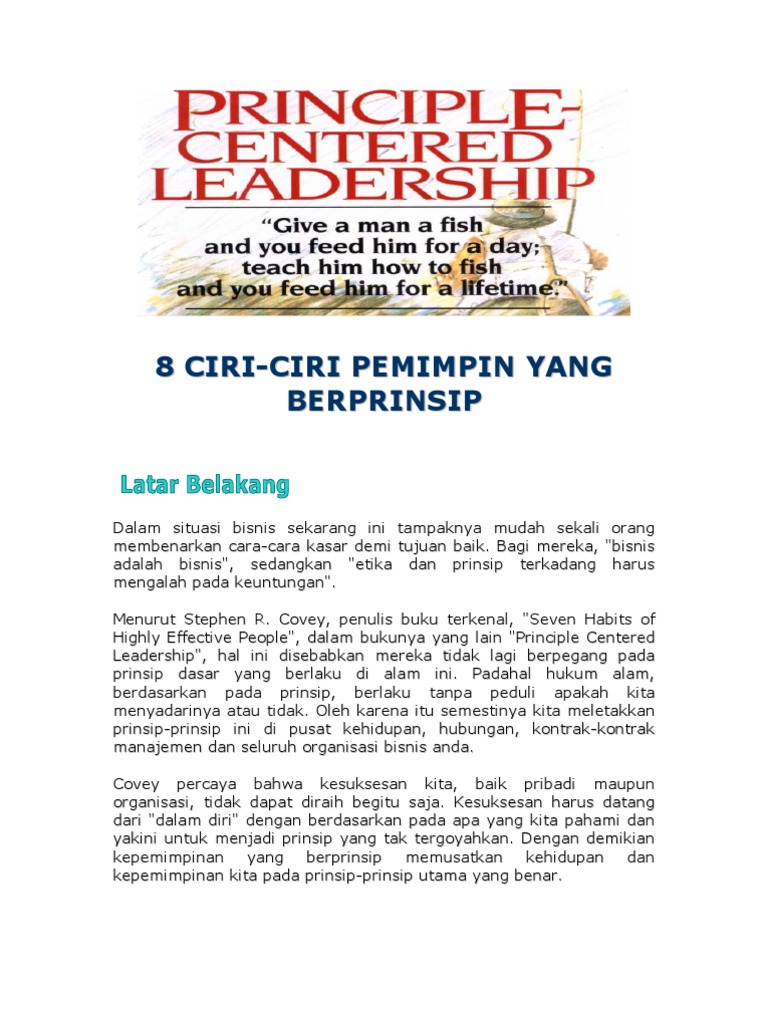 PRINCIPLE-CENTERED LEADERSHIP

"Give a man a fish and you feed him for a day; teach him how to fish and you feed him for a lifetime."

8 CIRI-CIRI PEMIMPIN YANG BERPRINSIP

Latar Belakang

Dalam situasi bisnis sekarang ini tampaknya mudah sekali orang membenarkan cara-cara kasar demi tujuan baik. Bagi mereka, "bisnis adalah bisnis", sedangkan "etika dan prinsip terkadang harus mengalah pada keuntungan".

Menurut Stephen R. Covey, penulis buku terkenal, "Seven Habits of Highly Effective People", dalam bukunya yang lain "Principle Centered Leadership", hal ini disebabkan mereka tidak lagi berpegang pada prinsip dasar yang berlaku di alam ini. Padahal hukum alam, berdasarkan pada prinsip, berlaku tanpa peduli apakah kita menyadarinya atau tidak. Oleh karena itu semestinya kita meletakkan prinsip-prinsip ini di pusat kehidupan, hubungan, kontrak-kontrak manajemen dan seluruh organisasi bisnis anda.

Covey percaya bahwa kesuksesan kita, baik pribadi maupun organisasi, tidak dapat diraih begitu saja. Kesuksesan harus datang dari "dalam diri" dengan berdasarkan pada apa yang kita pahami dan yakini untuk menjadi prinsip yang tak tergoyahkan. Dengan demikian kepemimpinan yang berprinsip memusatkan kehidupan dan kepemimpinan kita pada prinsip-prinsip utama yang benar.